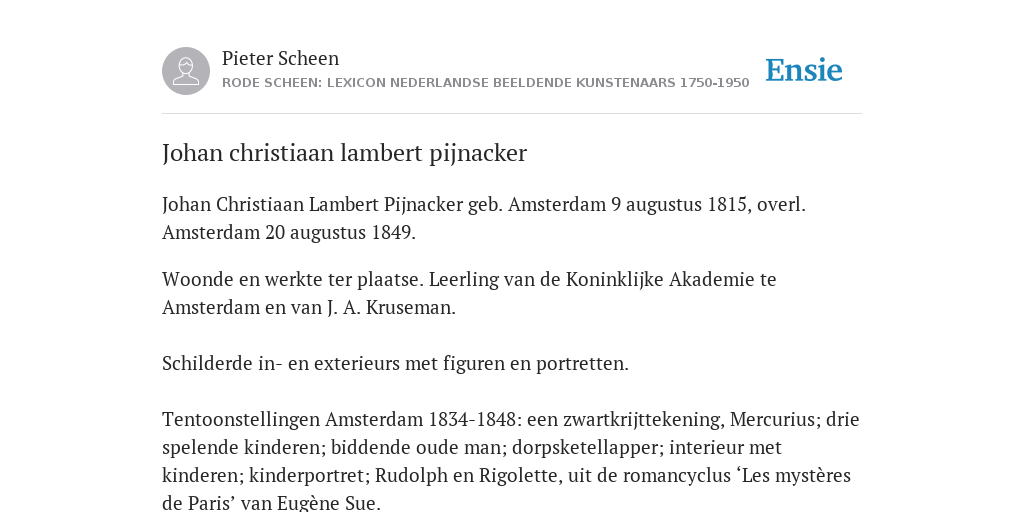 Pieter Scheen
RODE SCHEEN: LEXICON NEDERLANDSE BEELDENDE KUNSTENAARS 1750-1950

Ensie

Johan christiaan lambert pijnacker

Johan Christiaan Lambert Pijnacker geb. Amsterdam 9 augustus 1815, overl. Amsterdam 20 augustus 1849.

Woonde en werkte ter plaatse. Leerling van de Koninklijke Akademie te Amsterdam en van J. A. Kruseman.

Schilderde in- en exterieurs met figuren en portretten.

Tentoonstellingen Amsterdam 1834-1848: een zwartkrijttekening, Mercurius; drie spelende kinderen; biddende oude man; dorpsketellapper; interieur met kinderen; kinderportret; Rudolph en Rigolette, uit de romancyclus ‘Les mystères de Paris’ van Eugène Sue.